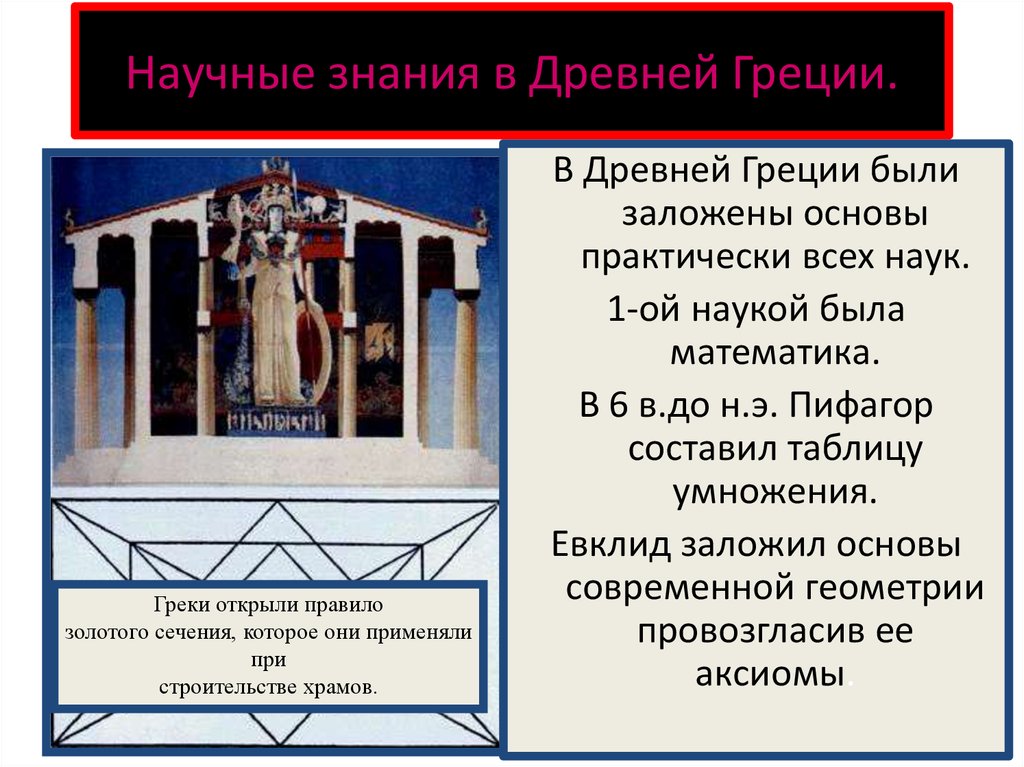 Научные знания в Древней Греции.

В Древней Греции были заложены основы практически всех наук.

1-ой наукой была математика.

В 6 в.до н.э. Пифагор составил таблицу умножения.

Евклид заложил основы современной геометрии провозгласив ее аксиомы

Греки открыли правило золотого сечения, которое они применяли при строительстве храмов.